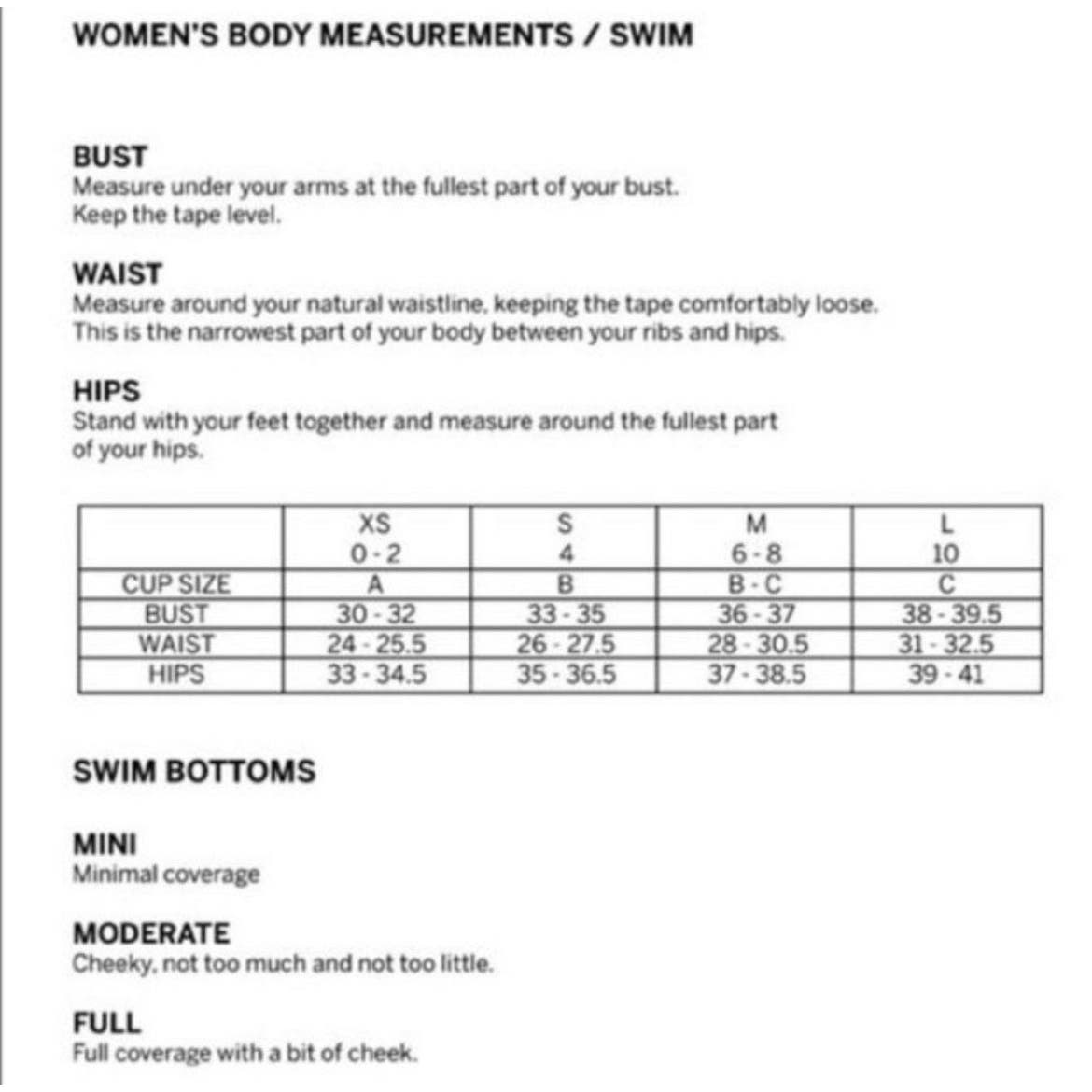 WOMEN'S BODY MEASUREMENTS / SWIM

BUST
Measure under your arms at the fullest part of your bust. Keep the tape level.

WAIST
Measure around your natural waistline, keeping the tape comfortably loose. This is the narrowest part of your body between your ribs and hips.

HIPS
Stand with your feet together and measure around the fullest part of your hips.

| | XS 0 - 2 | S 4 | M 6 - 8 | L 10 |
|---|---|---|---|---|
| CUP SIZE | A | B | B - C | C |
| BUST | 30 - 32 | 33 - 35 | 36 - 37 | 38 - 39.5 |
| WAIST | 24 - 25.5 | 26 - 27.5 | 28 - 30.5 | 31 - 32.5 |
| HIPS | 33 - 34.5 | 35 - 36.5 | 37 - 38.5 | 39 - 41 |

SWIM BOTTOMS

MINI
Minimal coverage

MODERATE
Cheeky, not too much and not too little.

FULL
Full coverage with a bit of cheek.